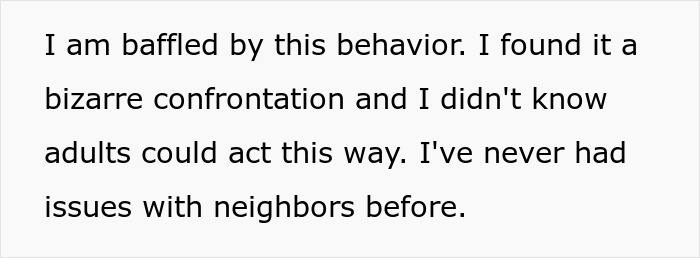 I am baffled by this behavior. I found it a bizarre confrontation and I didn't know adults could act this way. I've never had issues with neighbors before.